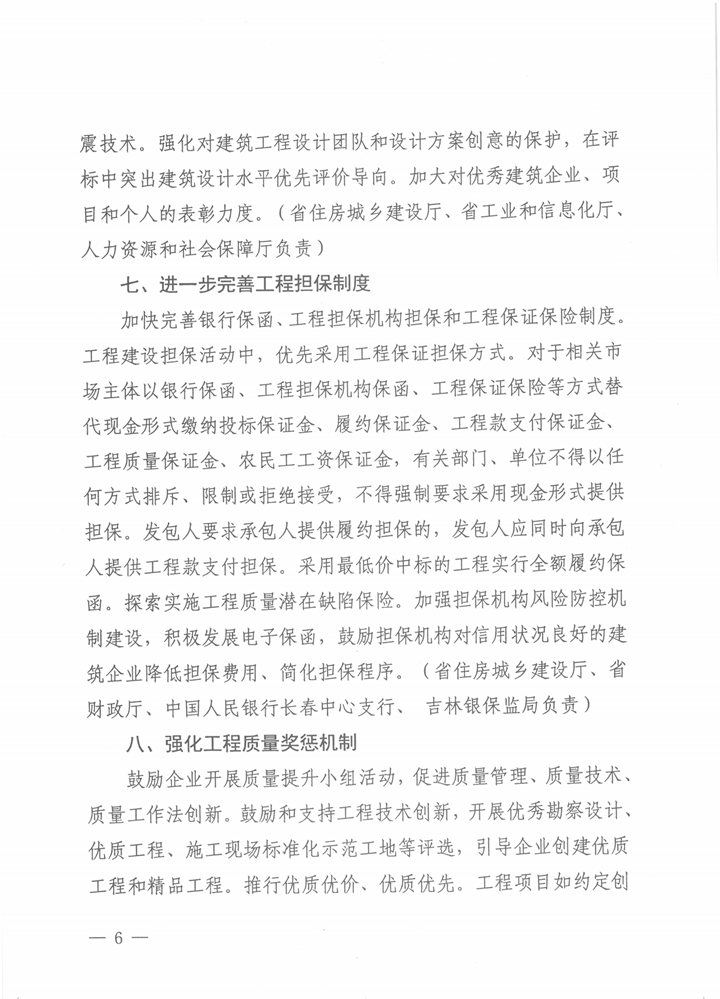 震技术。强化对建筑工程设计团队和设计方案创意的保护，在评标中突出建筑设计水平优先评价导向。加大对优秀建筑企业、项目和个人的表彰力度。（省住房城乡建设厅、省工业和信息化厅、人力资源和社会保障厅负责）

七、进一步完善工程担保制度

加快完善银行保函、工程担保机构担保和工程保证保险制度。工程建设担保活动中，优先采用工程保证担保方式。对于相关市场主体以银行保函、工程担保机构保函、工程保证保险等方式替代现金形式缴纳投标保证金、履约保证金、工程款支付保证金、工程质量保证金、农民工工资保证金，有关部门、单位不得以任何方式排斥、限制或拒绝接受，不得强制要求采用现金形式提供担保。发包人要求承包人提供履约担保的，发包人应同时向承包人提供工程款支付担保。采用最低价中标的工程实行全额履约保函。探索实施工程质量潜在缺陷保险。加强担保机构风险防控机制建设，积极发展电子保函，鼓励担保机构对信用状况良好的建筑企业降低担保费用、简化担保程序。（省住房城乡建设厅、省财政厅、中国人民银行长春中心支行、 吉林银保监局负责）

八、强化工程质量奖惩机制

鼓励企业开展质量提升小组活动，促进质量管理、质量技术、质量工作法创新。鼓励和支持工程技术创新，开展优秀勘察设计、优质工程、施工现场标准化示范工地等评选，引导企业创建优质工程和精品工程。推行优质优价、优质优先。工程项目如约定创

— 6 —